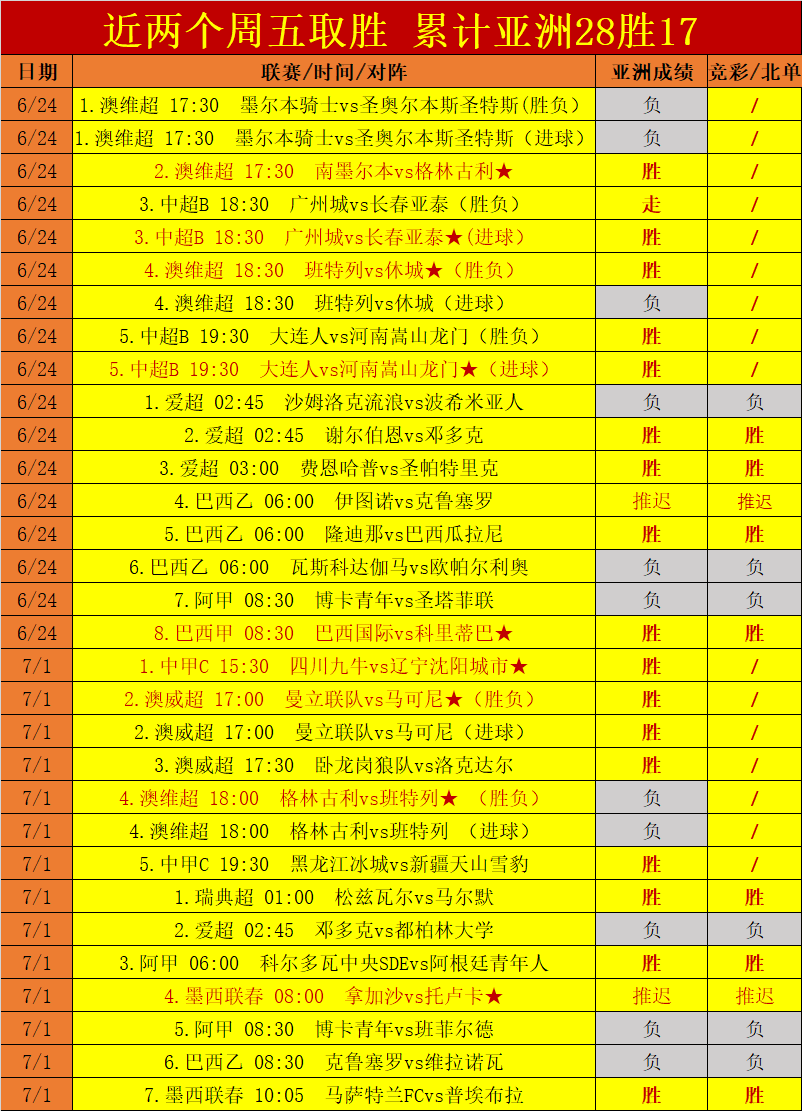 近两个周五取胜 累计亚洲28胜17

| 日期 | 联赛/时间/对阵 | 亚洲成绩 | 竞彩/北单 |
|---|---|---|---|
| 6/24 | 1.澳维超 17:30 墨尔本骑士vs圣奥尔本斯圣特斯(胜负) | 负 | / |
| 6/24 | 1.澳维超 17:30 墨尔本骑士vs圣奥尔本斯圣特斯(进球) | 负 | / |
| 6/24 | 2.澳维超 17:30 南墨尔本vs格林古利★ | 胜 | / |
| 6/24 | 3.中超B 18:30 广州城vs长春亚泰(胜负) | 走 | / |
| 6/24 | 3.中超B 18:30 广州城vs长春亚泰★(进球) | 胜 | / |
| 6/24 | 4.澳维超 18:30 班特列vs休城★(胜负) | 胜 | / |
| 6/24 | 4.澳维超 18:30 班特列vs休城(进球) | 负 | / |
| 6/24 | 5.中超B 19:30 大连人vs河南嵩山龙门(胜负) | 胜 | / |
| 6/24 | 5.中超B 19:30 大连人vs河南嵩山龙门★(进球) | 胜 | / |
| 6/24 | 1.爱超 02:45 沙姆洛克流浪vs波希米亚人 | 负 | 负 |
| 6/24 | 2.爱超 02:45 谢尔伯恩vs邓多克 | 胜 | 胜 |
| 6/24 | 3.爱超 03:00 费恩哈普vs圣帕特里克 | 胜 | 胜 |
| 6/24 | 4.巴西乙 06:00 伊图诺vs克鲁塞罗 | 推迟 | 推迟 |
| 6/24 | 5.巴西乙 06:00 隆迪那vs巴西瓜拉尼 | 胜 | 胜 |
| 6/24 | 6.巴西乙 06:00 瓦斯科达伽马vs欧帕尔利奥 | 负 | 负 |
| 6/24 | 7.阿甲 08:30 博卡青年vs圣塔菲联 | 负 | 负 |
| 6/24 | 8.巴西甲 08:30 巴西国际vs科里蒂巴★ | 胜 | 胜 |
| 7/1 | 1.中甲C 15:30 四川九牛vs辽宁沈阳城市★ | 胜 | / |
| 7/1 | 2.澳威超 17:00 曼立联队vs马可尼★(胜负) | 胜 | / |
| 7/1 | 2.澳威超 17:00 曼立联队vs马可尼(进球) | 胜 | / |
| 7/1 | 3.澳威超 17:30 卧龙岗狼队vs洛克达尔 | 胜 | / |
| 7/1 | 4.澳维超 18:00 格林古利vs班特列★ (胜负) | 负 | / |
| 7/1 | 4.澳维超 18:00 格林古利vs班特列 (进球) | 负 | / |
| 7/1 | 5.中甲C 19:30 黑龙江冰城vs新疆天山雪豹 | 胜 | / |
| 7/1 | 1.瑞典超 01:00 松兹瓦尔vs马尔默 | 胜 | 胜 |
| 7/1 | 2.爱超 02:45 邓多克vs都柏林大学 | 负 | 负 |
| 7/1 | 3.阿甲 06:00 科尔多瓦中央SDEvs阿根廷青年人 | 胜 | 胜 |
| 7/1 | 4.墨西联春 08:00 拿加沙vs托卢卡★ | 推迟 | 推迟 |
| 7/1 | 5.阿甲 08:30 博卡青年vs班菲尔德 | 负 | 负 |
| 7/1 | 6.巴西乙 08:30 克鲁塞罗vs维拉诺瓦 | 负 | 负 |
| 7/1 | 7.墨西联春 10:05 马萨特兰FCvs普埃布拉 | 胜 | 胜 |